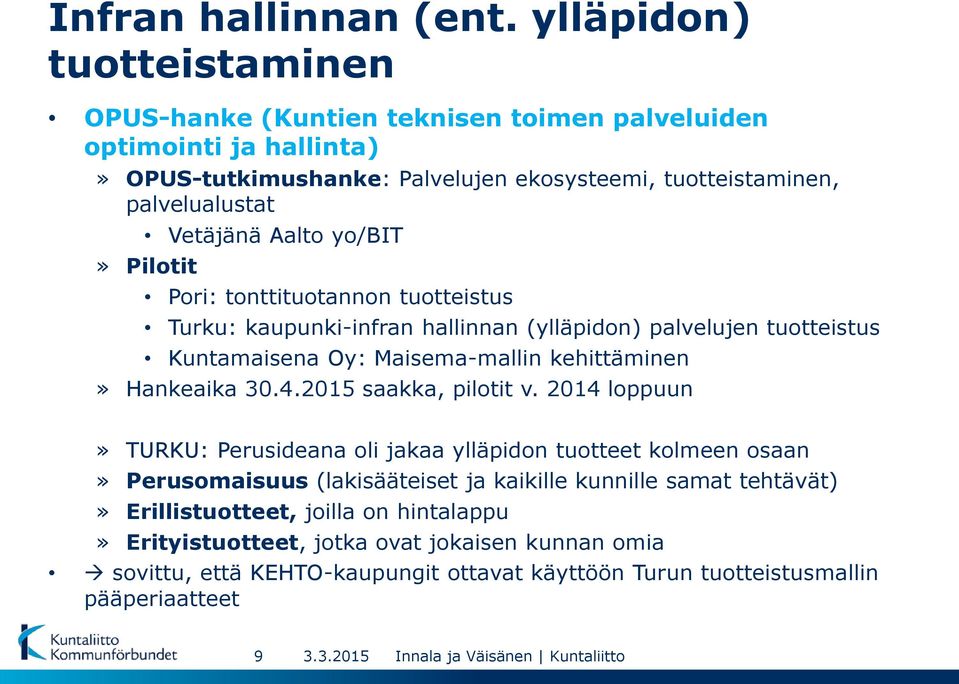 Infran hallinnan (ent. ylläpidon) tuotteistaminen

• OPUS-hanke (Kuntien teknisen toimen palveluiden optimointi ja hallinta)
» OPUS-tutkimushanke: Palvelujen ekosysteemi, tuotteistaminen, palvelualustat
• Vetäjänä Aalto yo/BIT
» Pilotit
• Pori: tonttituotannon tuotteistus
• Turku: kaupunki-infran hallinnan (ylläpidon) palvelujen tuotteistus
• Kuntamaisena Oy: Maisema-mallin kehittäminen
» Hankeaika 30.4.2015 saakka, pilotit v. 2014 loppuun

» TURKU: Perusideana oli jakaa ylläpidon tuotteet kolmeen osaan
» Perusomaisuus (lakisääteiset ja kaikille kunnille samat tehtävät)
» Erillistuotteet, joilla on hintalappu
» Erityistuotteet, jotka ovat jokaisen kunnan omia
• → sovittu, että KEHTO-kaupungit ottavat käyttöön Turun tuotteistusmallin pääperiaatteet

Kuntaliitto Kommunförbundet
9 3.3.2015 Innala ja Väisänen | Kuntaliitto